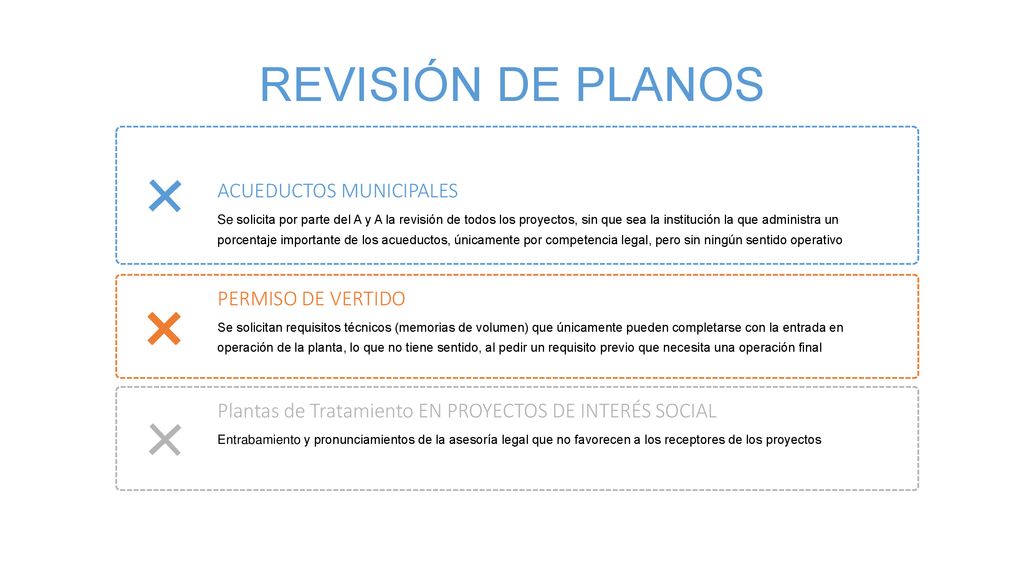 REVISIÓN DE PLANOS

ACUEDUCTOS MUNICIPALES

Se solicita por parte del A y A la revisión de todos los proyectos, sin que sea la institución la que administra un porcentaje importante de los acueductos, únicamente por competencia legal, pero sin ningún sentido operativo

PERMISO DE VERTIDO

Se solicitan requisitos técnicos (memorias de volumen) que únicamente pueden completarse con la entrada en operación de la planta, lo que no tiene sentido, al pedir un requisito previo que necesita una operación final

Plantas de Tratamiento EN PROYECTOS DE INTERÉS SOCIAL

Entrabamiento y pronunciamientos de la asesoría legal que no favorecen a los receptores de los proyectos